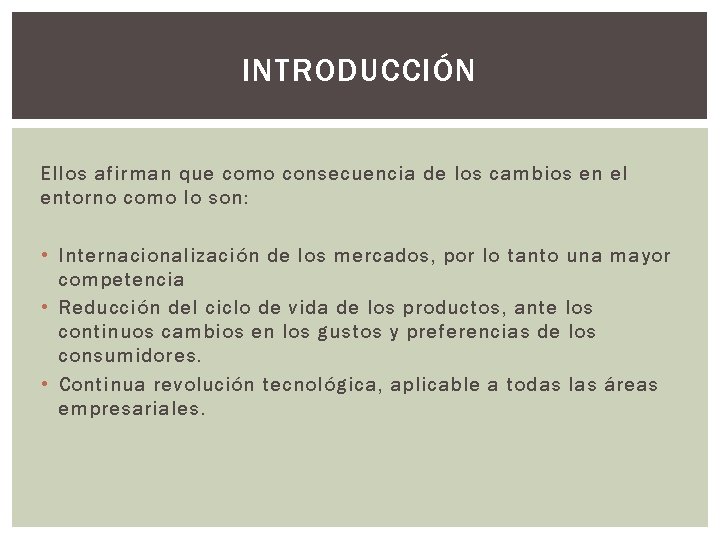 INTRODUCCIÓN

Ellos afirman que como consecuencia de los cambios en el entorno como lo son:

• Internacionalización de los mercados, por lo tanto una mayor competencia
• Reducción del ciclo de vida de los productos, ante los continuos cambios en los gustos y preferencias de los consumidores.
• Continua revolución tecnológica, aplicable a todas las áreas empresariales.